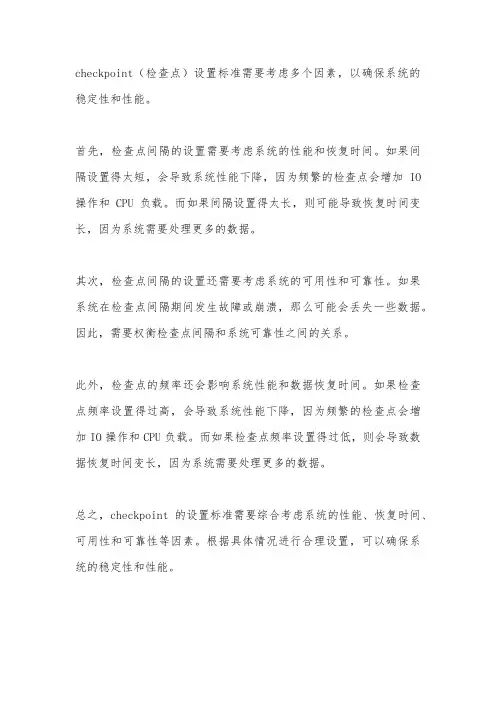 checkpoint（检查点）设置标准需要考虑多个因素，以确保系统的稳定性和性能。

首先，检查点间隔的设置需要考虑系统的性能和恢复时间。如果间隔设置得太短，会导致系统性能下降，因为频繁的检查点会增加 IO 操作和 CPU 负载。而如果间隔设置得太长，则可能导致恢复时间变长，因为系统需要处理更多的数据。

其次，检查点间隔的设置还需要考虑系统的可用性和可靠性。如果系统在检查点间隔期间发生故障或崩溃，那么可能会丢失一些数据。因此，需要权衡检查点间隔和系统可靠性之间的关系。

此外，检查点的频率还会影响系统性能和数据恢复时间。如果检查点频率设置得过高，会导致系统性能下降，因为频繁的检查点会增加 IO 操作和 CPU 负载。而如果检查点频率设置得过低，则会导致数据恢复时间变长，因为系统需要处理更多的数据。

总之，checkpoint 的设置标准需要综合考虑系统的性能、恢复时间、可用性和可靠性等因素。根据具体情况进行合理设置，可以确保系统的稳定性和性能。